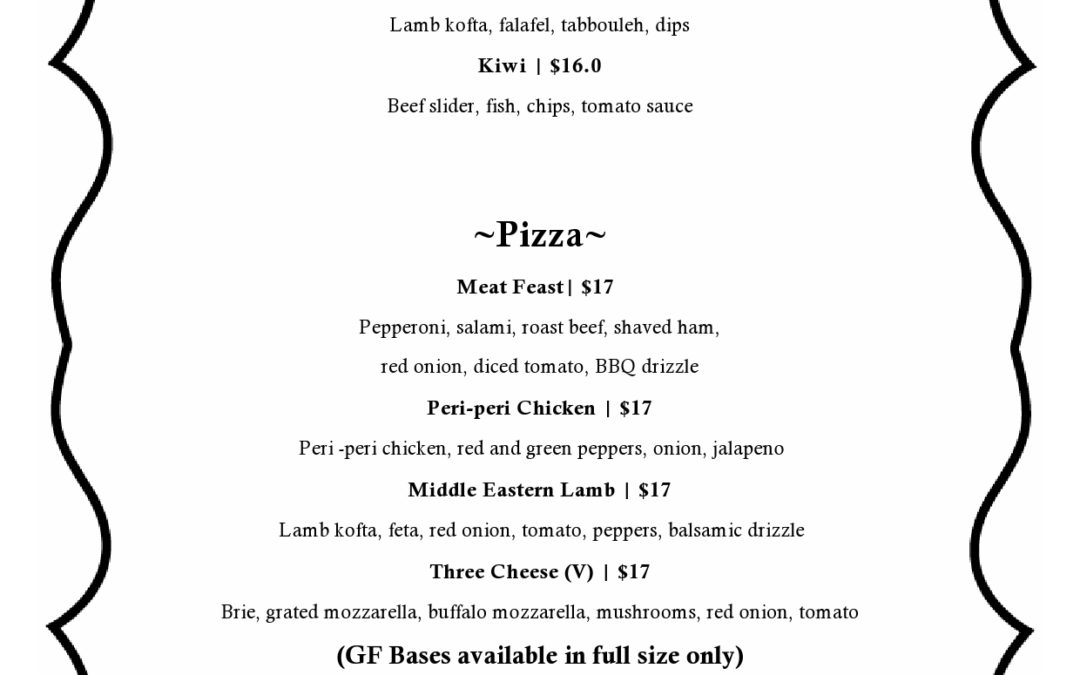 Lamb kofta, falafel, tabbouleh, dips

Kiwi | $16.0

Beef slider, fish, chips, tomato sauce

~Pizza~

Meat Feast| $17

Pepperoni, salami, roast beef, shaved ham, red onion, diced tomato, BBQ drizzle

Peri-peri Chicken | $17

Peri -peri chicken, red and green peppers, onion, jalapeno

Middle Eastern Lamb | $17

Lamb kofta, feta, red onion, tomato, peppers, balsamic drizzle

Three Cheese (V) | $17

Brie, grated mozzarella, buffalo mozzarella, mushrooms, red onion, tomato

(GF Bases available in full size only)